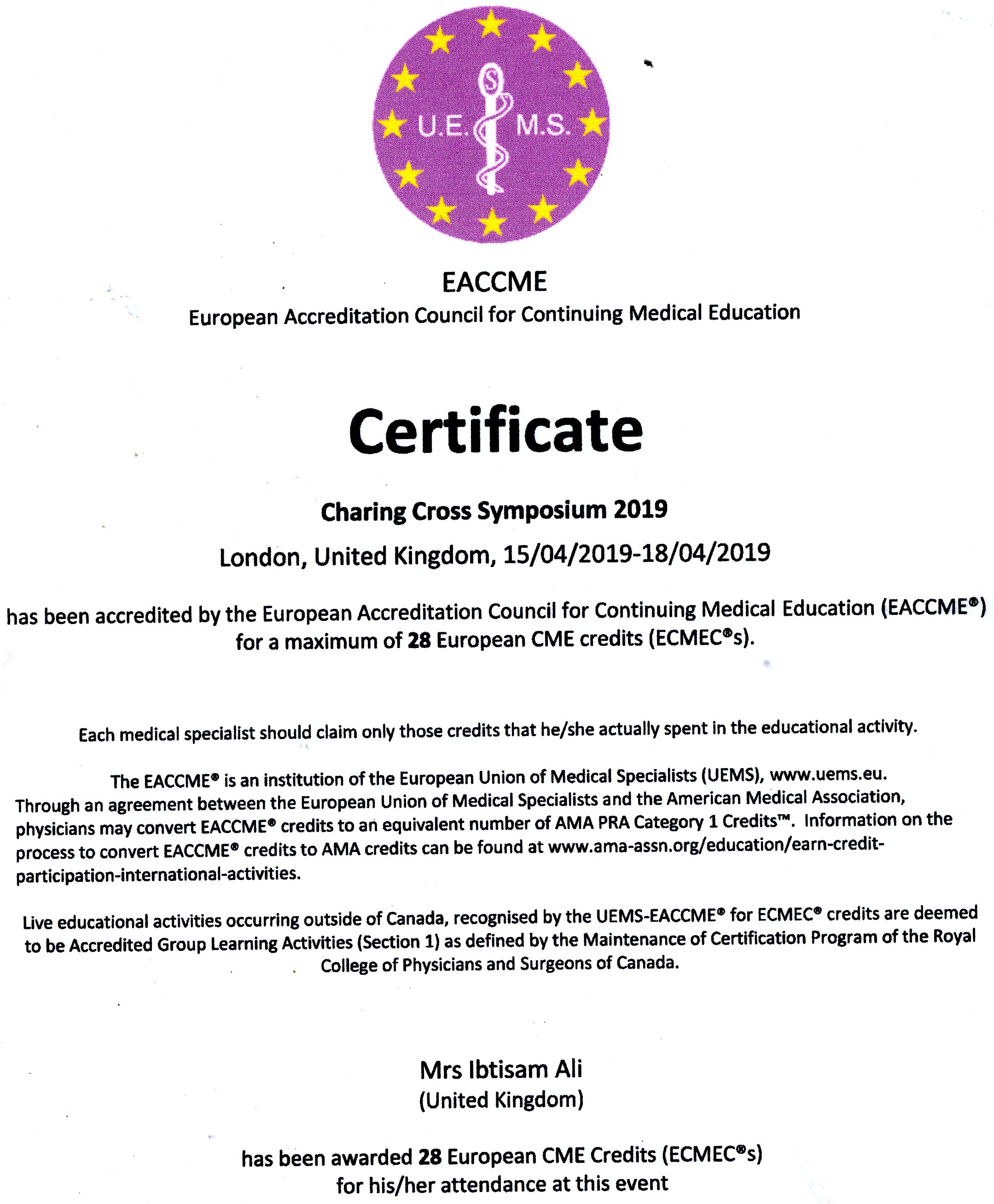 U.E. M.S.

EACCME
European Accreditation Council for Continuing Medical Education

Certificate

Charing Cross Symposium 2019
London, United Kingdom, 15/04/2019-18/04/2019

has been accredited by the European Accreditation Council for Continuing Medical Education (EACCME®) for a maximum of 28 European CME credits (ECMEC®s).

Each medical specialist should claim only those credits that he/she actually spent in the educational activity.

The EACCME® is an institution of the European Union of Medical Specialists (UEMS), www.uems.eu.
Through an agreement between the European Union of Medical Specialists and the American Medical Association, physicians may convert EACCME® credits to an equivalent number of AMA PRA Category 1 Credits™. Information on the process to convert EACCME® credits to AMA credits can be found at www.ama-assn.org/education/earn-credit-participation-international-activities.

Live educational activities occurring outside of Canada, recognised by the UEMS-EACCME® for ECMEC® credits are deemed to be Accredited Group Learning Activities (Section 1) as defined by the Maintenance of Certification Program of the Royal College of Physicians and Surgeons of Canada.

Mrs Ibtisam Ali
(United Kingdom)

has been awarded 28 European CME Credits (ECMEC®s)
for his/her attendance at this event